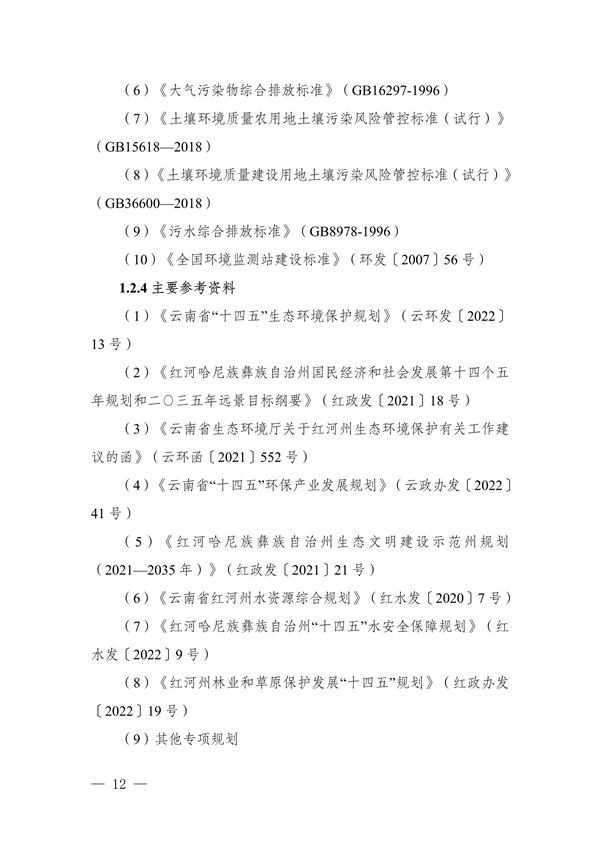 （6）《大气污染物综合排放标准》（GB16297-1996）

（7）《土壤环境质量农用地土壤污染风险管控标准（试行）》（GB15618—2018）

（8）《土壤环境质量建设用地土壤污染风险管控标准（试行）》（GB36600—2018）

（9）《污水综合排放标准》（GB8978-1996）

（10）《全国环境监测站建设标准》（环发〔2007〕56号）

1.2.4 主要参考资料

（1）《云南省“十四五”生态环境保护规划》（云环发〔2022〕13号）

（2）《红河哈尼族彝族自治州国民经济和社会发展第十四个五年规划和二〇三五年远景目标纲要》（红政发〔2021〕18号）

（3）《云南省生态环境厅关于红河州生态环境保护有关工作建议的函》（云环函〔2021〕552号）

（4）《云南省“十四五”环保产业发展规划》（云政办发〔2022〕41号）

（5）《红河哈尼族彝族自治州生态文明建设示范州规划（2021—2035年）》（红政发〔2021〕21号）

（6）《云南省红河州水资源综合规划》（红水发〔2020〕7号）

（7）《红河哈尼族彝族自治州“十四五”水安全保障规划》（红水发〔2022〕9号）

（8）《红河州林业和草原保护发展“十四五”规划》（红政办发〔2022〕19号）

（9）其他专项规划

— 12 —